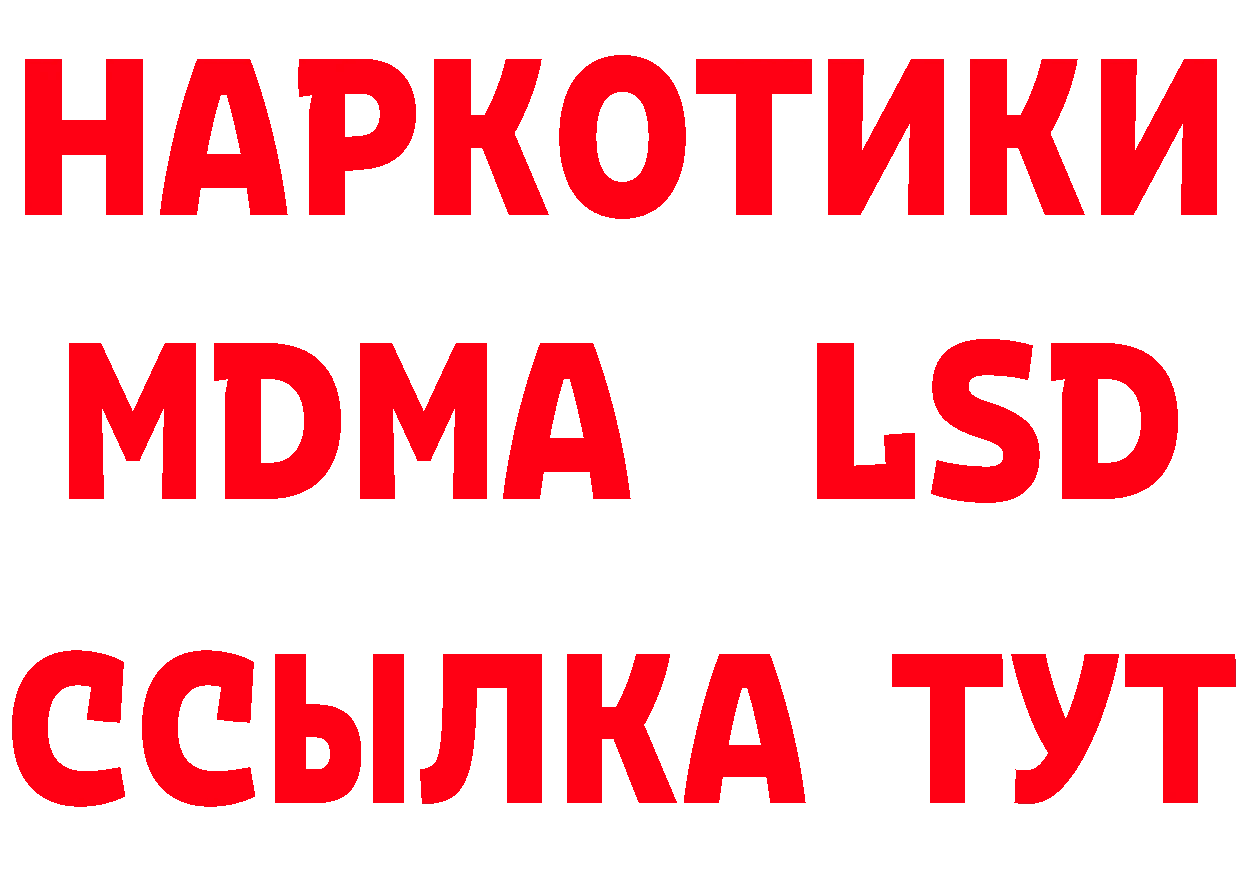 НАРКОТИКИ
MDMA LSD
ССЫЛКА ТУТ